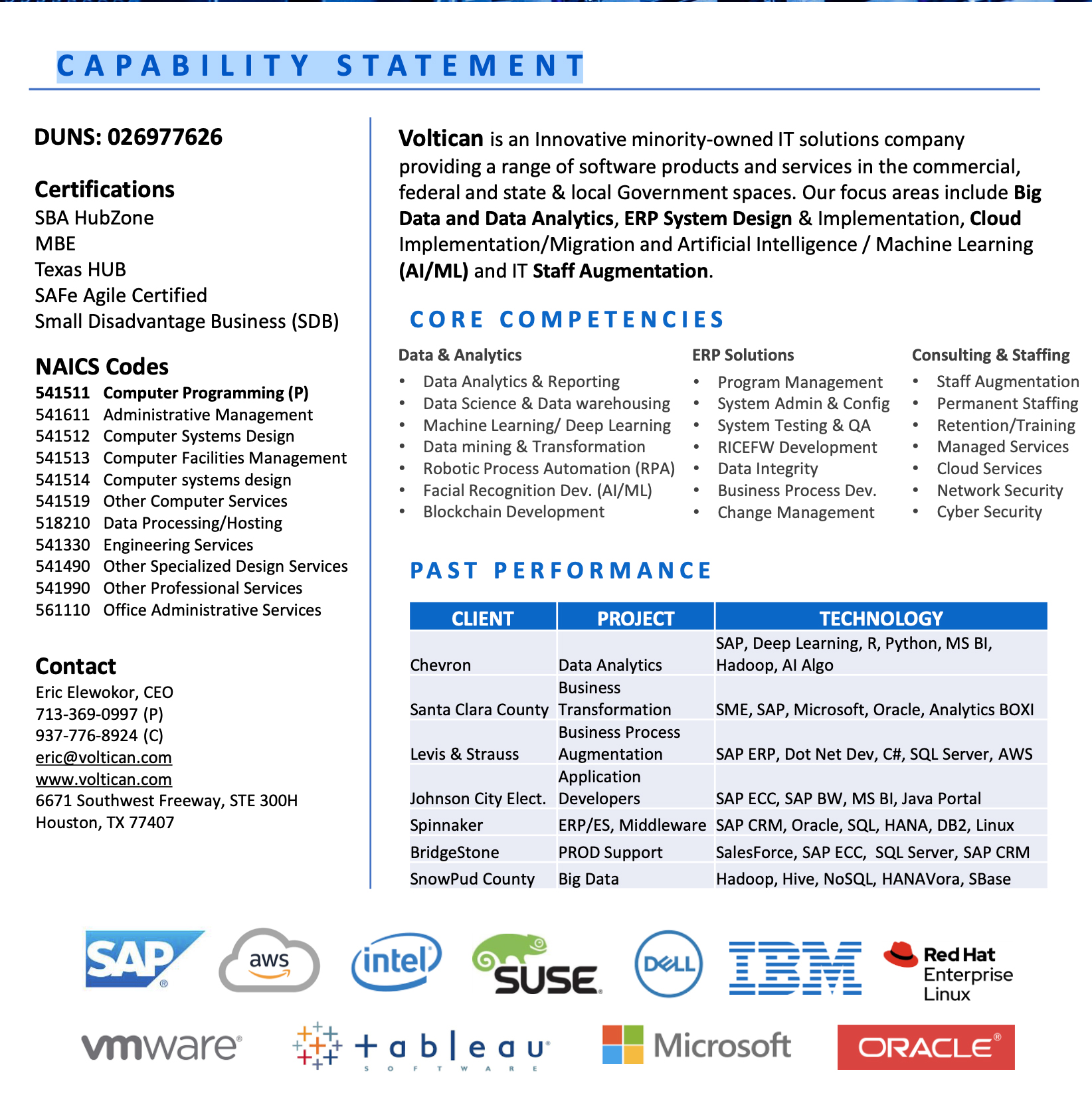 CAPABILITY STATEMENT

DUNS: 026977626

Certifications
SBA HubZone
MBE
Texas HUB
SAFe Agile Certified
Small Disadvantage Business (SDB)

NAICS Codes
541511 Computer Programming (P)
541611 Administrative Management
541512 Computer Systems Design
541513 Computer Facilities Management
541514 Computer systems design
541519 Other Computer Services
518210 Data Processing/Hosting
541330 Engineering Services
541490 Other Specialized Design Services
541990 Other Professional Services
561110 Office Administrative Services

Contact
Eric Elewokor, CEO
713-369-0997 (P)
937-776-8924 (C)
eric@voltican.com
www.voltican.com
6671 Southwest Freeway, STE 300H
Houston, TX 77407

Voltican is an Innovative minority-owned IT solutions company providing a range of software products and services in the commercial, federal and state & local Government spaces. Our focus areas include Big Data and Data Analytics, ERP System Design & Implementation, Cloud Implementation/Migration and Artificial Intelligence / Machine Learning (AI/ML) and IT Staff Augmentation.

CORE COMPETENCIES

Data & Analytics
• Data Analytics & Reporting
• Data Science & Data warehousing
• Machine Learning/ Deep Learning
• Data mining & Transformation
• Robotic Process Automation (RPA)
• Facial Recognition Dev. (AI/ML)
• Blockchain Development

ERP Solutions
• Program Management
• System Admin & Config
• System Testing & QA
• RICEFW Development
• Data Integrity
• Business Process Dev.
• Change Management

Consulting & Staffing
• Staff Augmentation
• Permanent Staffing
• Retention/Training
• Managed Services
• Cloud Services
• Network Security
• Cyber Security

PAST PERFORMANCE

| CLIENT | PROJECT | TECHNOLOGY |
|---|---|---|
| Chevron | Data Analytics | SAP, Deep Learning, R, Python, MS BI, Hadoop, AI Algo |
| Santa Clara County | Business Transformation | SME, SAP, Microsoft, Oracle, Analytics BOXI |
| Levis & Strauss | Business Process Augmentation | SAP ERP, Dot Net Dev, C#, SQL Server, AWS |
| Johnson City Elect. | Application Developers | SAP ECC, SAP BW, MS BI, Java Portal |
| Spinnaker | ERP/ES, Middleware | SAP CRM, Oracle, SQL, HANA, DB2, Linux |
| BridgeStone | PROD Support | SalesForce, SAP ECC, SQL Server, SAP CRM |
| SnowPud County | Big Data | Hadoop, Hive, NoSQL, HANAVora, SBase |

SAP aws intel SUSE DELL IBM Red Hat Enterprise Linux
vmware tableau SOFTWARE Microsoft ORACLE